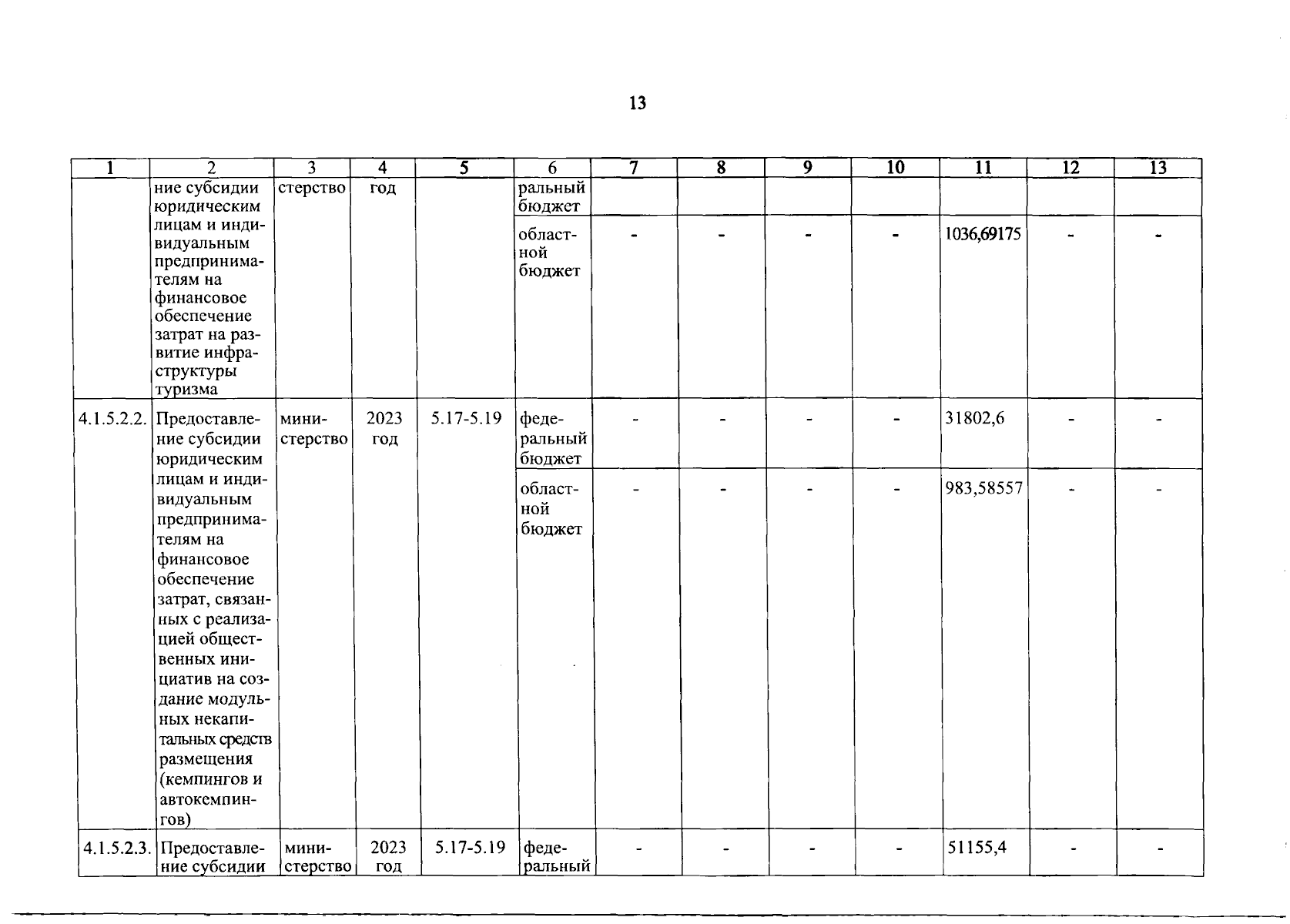 13

| 1 | 2 | 3 | 4 | 5 | 6 | 7 | 8 | 9 | 10 | 11 | 12 | 13 |
|---|---|---|---|---|---|---|---|---|---|---|---|---|
| | ние субсидии юридическим лицам и индивидуальным предпринимателям на финансовое обеспечение затрат на развитие инфраструктуры туризма | стерство | год | | ральный бюджет | | | | | | | |
| | | | | | областной бюджет | - | - | - | - | 1036,69175 | - | - |
| 4.1.5.2.2. | Предоставление субсидии юридическим лицам и индивидуальным предпринимателям на финансовое обеспечение затрат, связанных с реализацией общественных инициатив на создание модульных некапитальных средств размещения (кемпингов и автокемпингов) | министерство | 2023 год | 5.17-5.19 | федеральный бюджет | - | - | - | - | 31802,6 | - | - |
| | | | | | областной бюджет | - | - | - | - | 983,58557 | - | - |
| 4.1.5.2.3. | Предоставление субсидии | министерство | 2023 год | 5.17-5.19 | федеральный | - | - | - | - | 51155,4 | - | - |